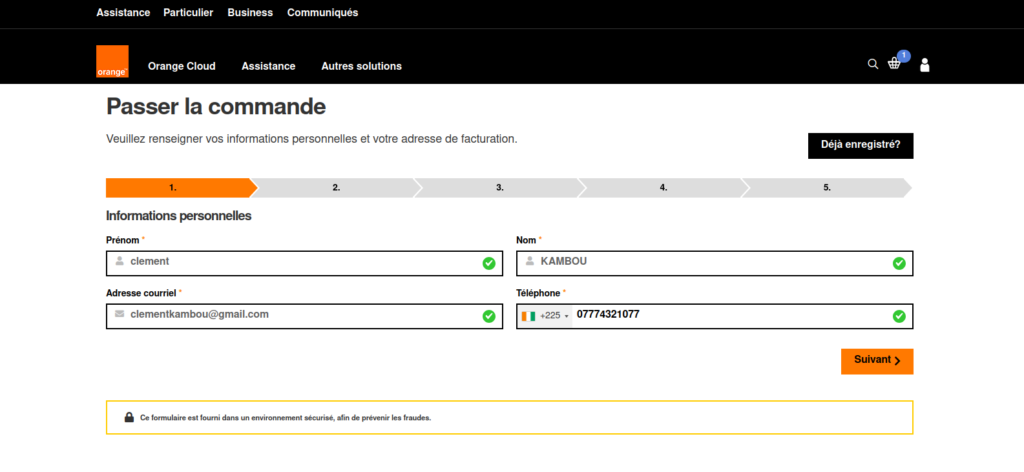 Assistance Particulier Business Communiqués

orange Orange Cloud Assistance Autres solutions

1

Passer la commande

Veuillez renseigner vos informations personnelles et votre adresse de facturation.

Déjà enregistré?

1. 2. 3. 4. 5.

Informations personnelles

Prénom *

clement

Nom *

KAMBOU

Adresse courriel *

clementkambou@gmail.com

Téléphone *

+225 07774321077

Suivant

Ce formulaire est fourni dans un environnement sécurisé, afin de prévenir les fraudes.